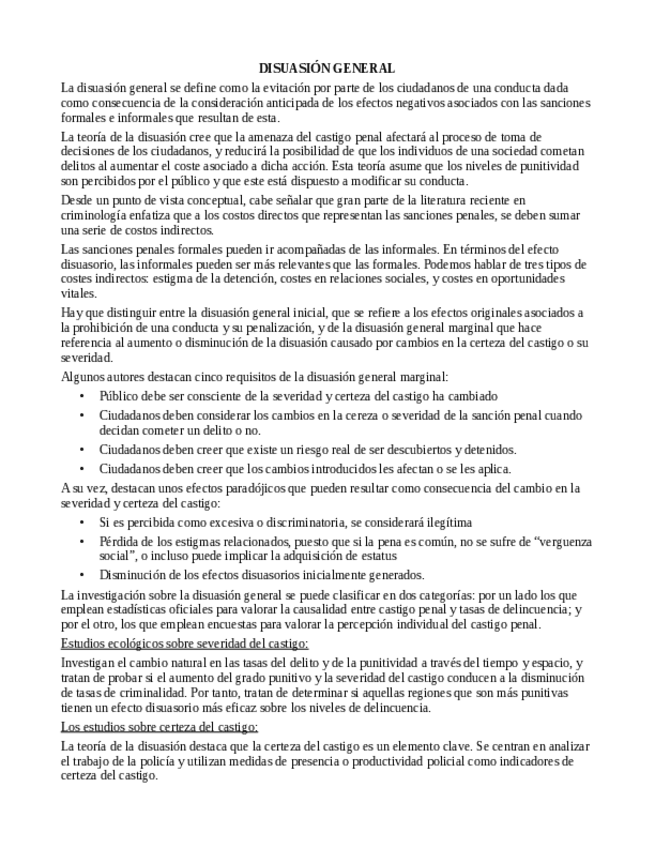 DISUASIÓN GENERAL

La disuasión general se define como la evitación por parte de los ciudadanos de una conducta dada como consecuencia de la consideración anticipada de los efectos negativos asociados con las sanciones formales e informales que resultan de esta.

La teoría de la disuasión cree que la amenaza del castigo penal afectará al proceso de toma de decisiones de los ciudadanos, y reducirá la posibilidad de que los individuos de una sociedad cometan delitos al aumentar el coste asociado a dicha acción. Esta teoría asume que los niveles de punitividad son percibidos por el público y que este está dispuesto a modificar su conducta.

Desde un punto de vista conceptual, cabe señalar que gran parte de la literatura reciente en criminología enfatiza que a los costos directos que representan las sanciones penales, se deben sumar una serie de costos indirectos.

Las sanciones penales formales pueden ir acompañadas de las informales. En términos del efecto disuasorio, las informales pueden ser más relevantes que las formales. Podemos hablar de tres tipos de costes indirectos: estigma de la detención, costes en relaciones sociales, y costes en oportunidades vitales.

Hay que distinguir entre la disuasión general inicial, que se refiere a los efectos originales asociados a la prohibición de una conducta y su penalización, y de la disuasión general marginal que hace referencia al aumento o disminución de la disuasión causado por cambios en la certeza del castigo o su severidad.

Algunos autores destacan cinco requisitos de la disuasión general marginal:

• Público debe ser consciente de la severidad y certeza del castigo ha cambiado
• Ciudadanos deben considerar los cambios en la cereza o severidad de la sanción penal cuando decidan cometer un delito o no.
• Ciudadanos deben creer que existe un riesgo real de ser descubiertos y detenidos.
• Ciudadanos deben creer que los cambios introducidos les afectan o se les aplica.

A su vez, destacan unos efectos paradójicos que pueden resultar como consecuencia del cambio en la severidad y certeza del castigo:

• Si es percibida como excesiva o discriminatoria, se considerará ilegítima
• Pérdida de los estigmas relacionados, puesto que si la pena es común, no se sufre de “verguenza social”, o incluso puede implicar la adquisición de estatus
• Disminución de los efectos disuasorios inicialmente generados.

La investigación sobre la disuasión general se puede clasificar en dos categorías: por un lado los que emplean estadísticas oficiales para valorar la causalidad entre castigo penal y tasas de delincuencia; y por el otro, los que emplean encuestas para valorar la percepción individual del castigo penal.

Estudios ecológicos sobre severidad del castigo:

Investigan el cambio natural en las tasas del delito y de la punitividad a través del tiempo y espacio, y tratan de probar si el aumento del grado punitivo y la severidad del castigo conducen a la disminución de tasas de criminalidad. Por tanto, tratan de determinar si aquellas regiones que son más punitivas tienen un efecto disuasorio más eficaz sobre los niveles de delincuencia.

Los estudios sobre certeza del castigo:

La teoría de la disuasión destaca que la certeza del castigo es un elemento clave. Se centran en analizar el trabajo de la policía y utilizan medidas de presencia o productividad policial como indicadores de certeza del castigo.